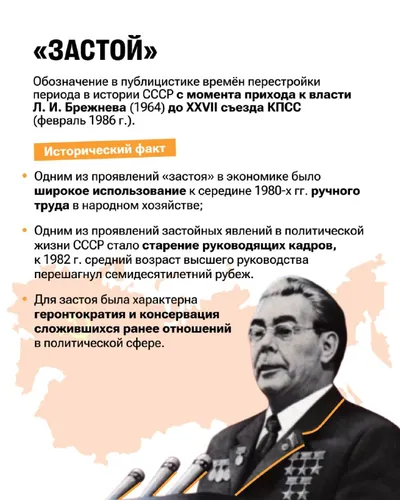 «ЗАСТОЙ»

Обозначение в публицистике времён перестройки периода в истории СССР с момента прихода к власти Л. И. Брежнева (1964) до XXVII съезда КПСС (февраль 1986 г.).

Исторический факт

• Одним из проявлений «застоя» в экономике было широкое использование к середине 1980-х гг. ручного труда в народном хозяйстве;

• Одним из проявлений застойных явлений в политической жизни СССР стало старение руководящих кадров, к 1982 г. средний возраст высшего руководства перешагнул семидесятилетний рубеж.

• Для застоя была характерна геронтократия и консервация сложившихся ранее отношений в политической сфере.